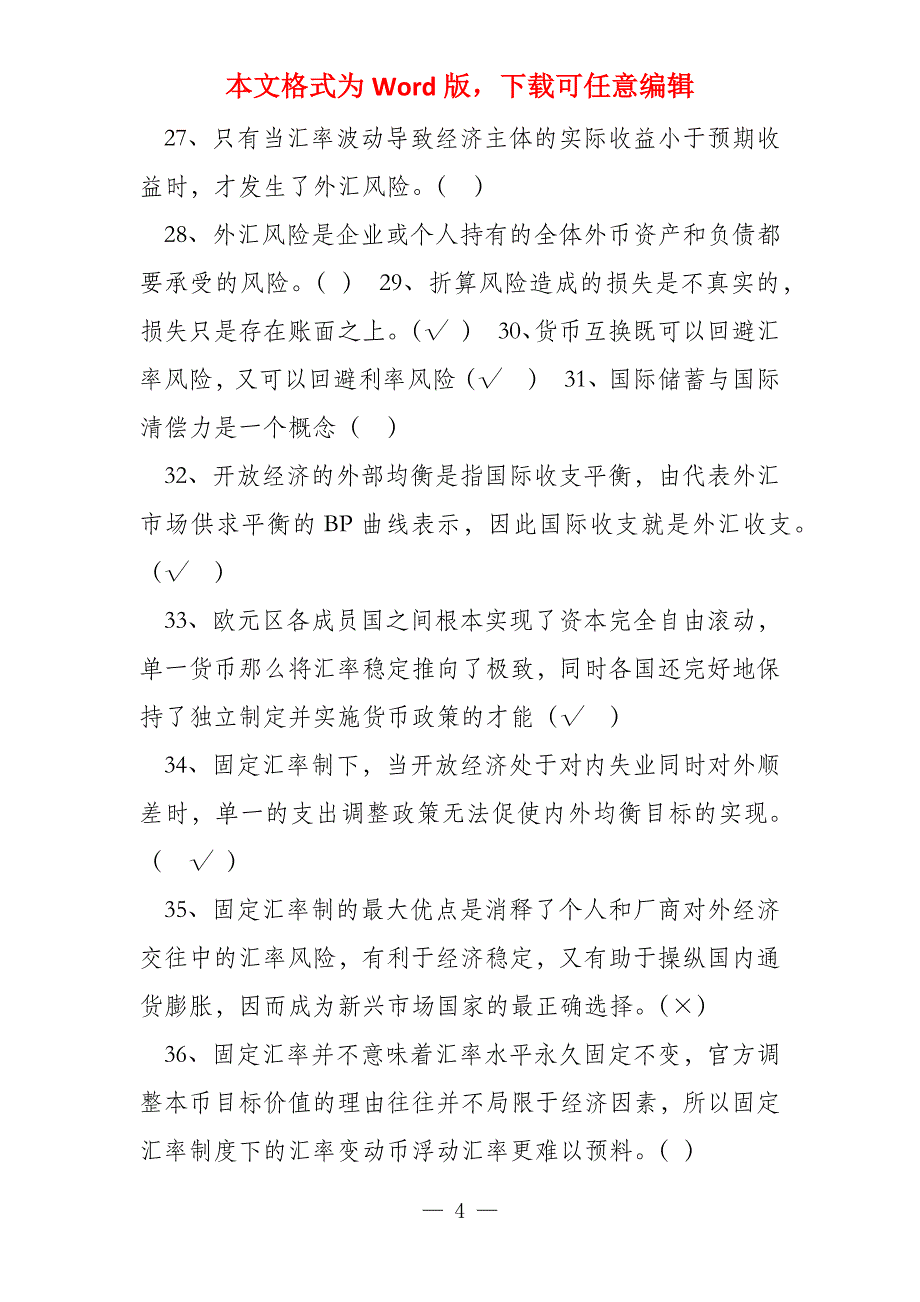 本文格式为 Word 版，下载可任意编辑

27、只有当汇率波动导致经济主体的实际收益小于预期收益时，才发生了外汇风险。（ ）

28、外汇风险是企业或个人持有的全体外币资产和负债都要承受的风险。（ ） 29、折算风险造成的损失是不真实的，损失只是存在账面之上。（√ ） 30、货币互换既可以回避汇率风险，又可以回避利率风险（√ ） 31、国际储蓄与国际清偿力是一个概念（ ）

32、开放经济的外部均衡是指国际收支平衡，由代表外汇市场供求平衡的 BP 曲线表示，因此国际收支就是外汇收支。（√ ）

33、欧元区各成员国之间根本实现了资本完全自由滚动，单一货币那么将汇率稳定推向了极致，同时各国还完好地保持了独立制定并实施货币政策的才能（√ ）

34、固定汇率制下，当开放经济处于对内失业同时对外顺差时，单一的支出调整政策无法促使内外均衡目标的实现。（ √ ）

35、固定汇率制的最大优点是消释了个人和厂商对外经济交往中的汇率风险，有利于经济稳定，又有助于操纵国内通货膨胀，因而成为新兴市场国家的最正确选择。（×）

36、固定汇率并不意味着汇率水平永久固定不变，官方调整本币目标价值的理由往往并不局限于经济因素，所以固定汇率制度下的汇率变动币浮动汇率更难以预料。（ ）

— 4 —